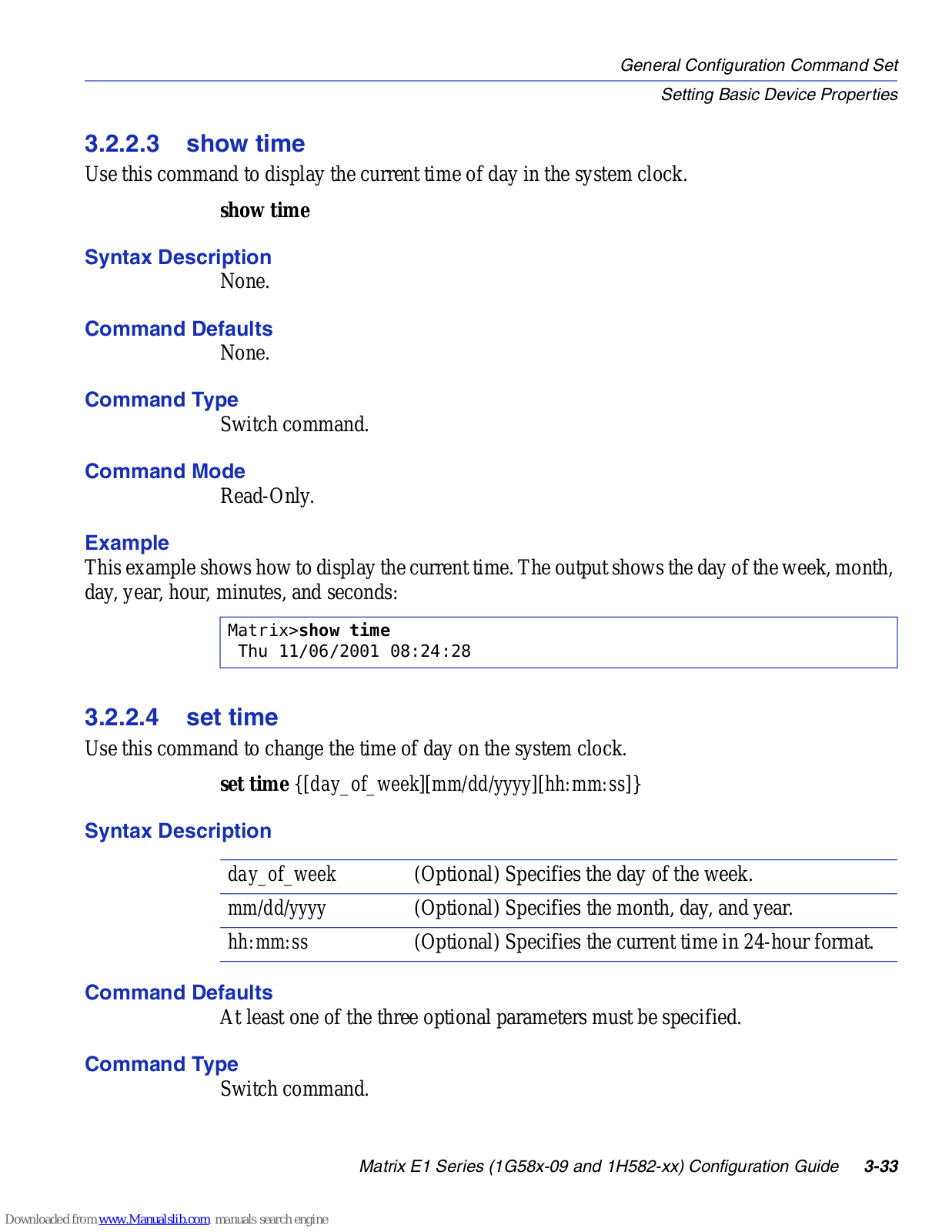 General Configuration Command Set
Setting Basic Device Properties

3.2.2.3 show time

Use this command to display the current time of day in the system clock.

show time

Syntax Description

None.

Command Defaults

None.

Command Type

Switch command.

Command Mode

Read-Only.

Example

This example shows how to display the current time. The output shows the day of the week, month, day, year, hour, minutes, and seconds:

Matrix>show time
Thu 11/06/2001 08:24:28

3.2.2.4 set time

Use this command to change the time of day on the system clock.

set time {[day_of_week][mm/dd/yyyy][hh:mm:ss]}

Syntax Description

| day_of_week | (Optional) Specifies the day of the week. |
|---|---|
| mm/dd/yyyy | (Optional) Specifies the month, day, and year. |
| hh:mm:ss | (Optional) Specifies the current time in 24-hour format. |

Command Defaults

At least one of the three optional parameters must be specified.

Command Type

Switch command.

Matrix E1 Series (1G58x-09 and 1H582-xx) Configuration Guide 3-33

Downloaded from www.Manualslib.com manuals search engine